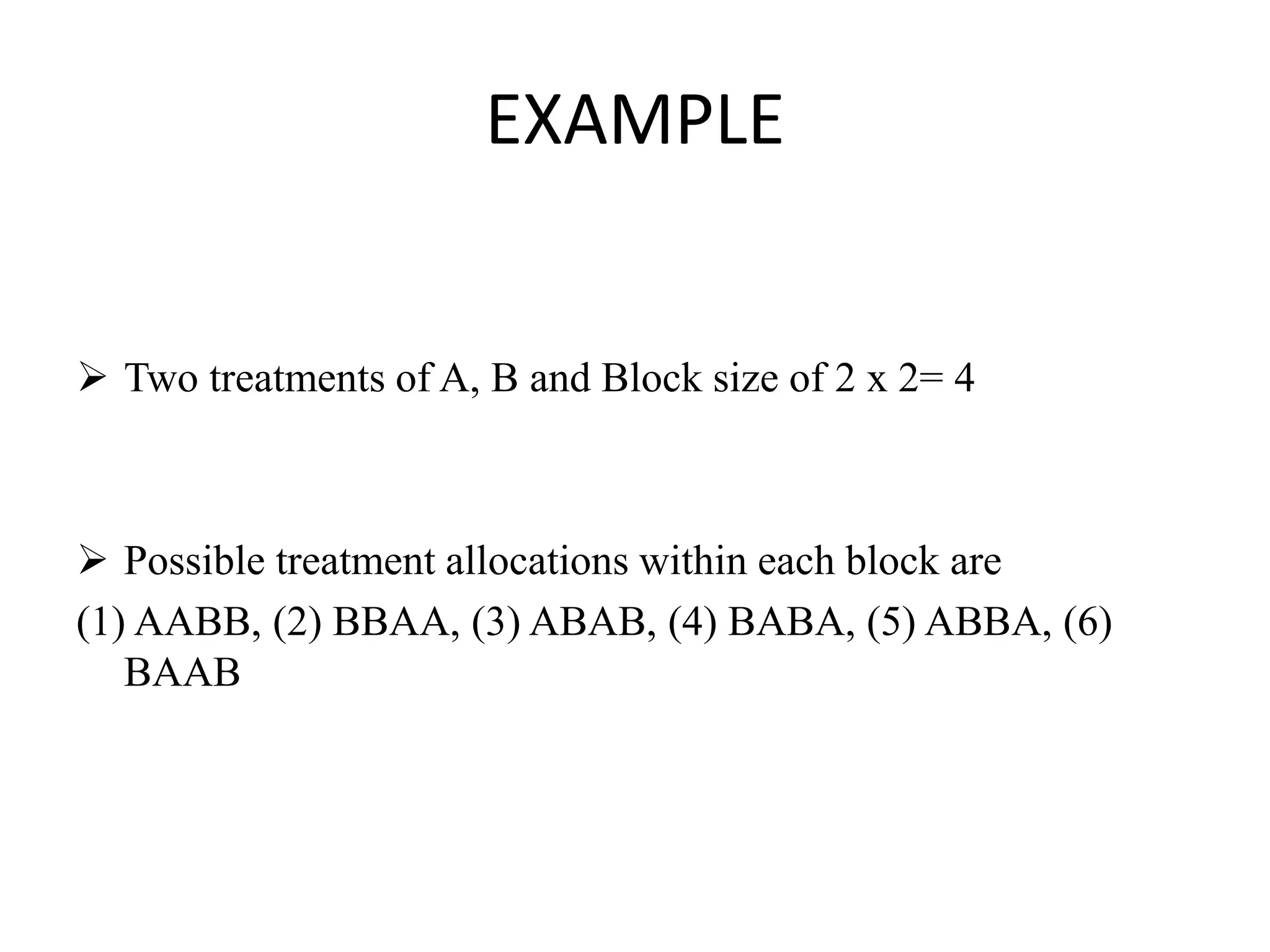 EXAMPLE

➢ Two treatments of A, B and Block size of 2 x 2= 4

➢ Possible treatment allocations within each block are

(1) AABB, (2) BBAA, (3) ABAB, (4) BABA, (5) ABBA, (6) BAAB